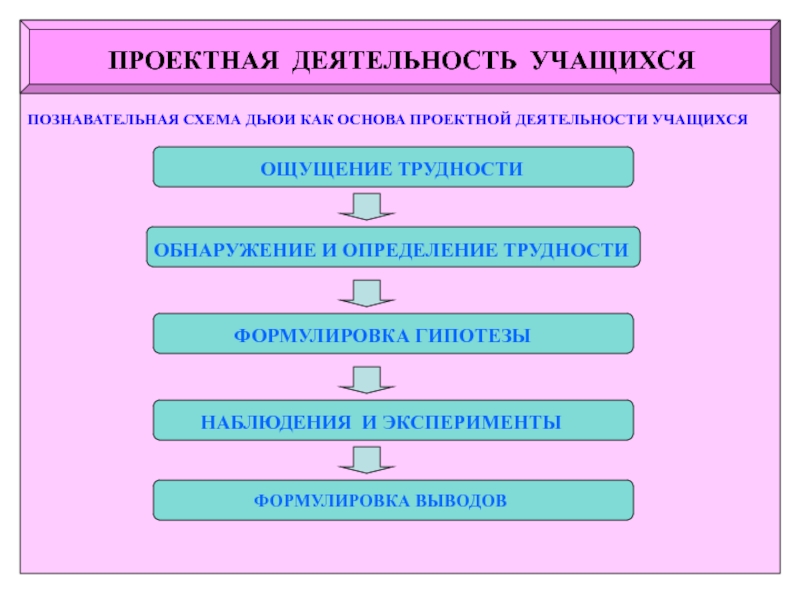 ПРОЕКТНАЯ ДЕЯТЕЛЬНОСТЬ УЧАЩИХСЯ

ПОЗНАВАТЕЛЬНАЯ СХЕМА ДЬЮИ КАК ОСНОВА ПРОЕКТНОЙ ДЕЯТЕЛЬНОСТИ УЧАЩИХСЯ

ОЩУЩЕНИЕ ТРУДНОСТИ

ОБНАРУЖЕНИЕ И ОПРЕДЕЛЕНИЕ ТРУДНОСТИ

ФОРМУЛИРОВКА ГИПОТЕЗЫ

НАБЛЮДЕНИЯ И ЭКСПЕРИМЕНТЫ

ФОРМУЛИРОВКА ВЫВОДОВ